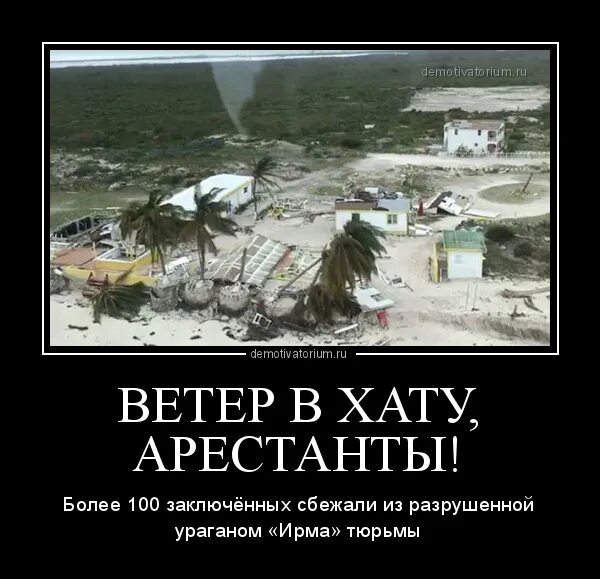 demotivatorium.ru

demotivatorium.ru

ВЕТЕР В ХАТУ, АРЕСТАНТЫ!

Более 100 заключённых сбежали из разрушенной ураганом «Ирма» тюрьмы